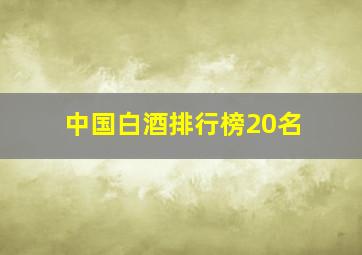 中国白酒排行榜20名